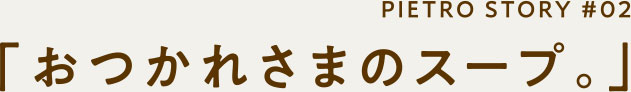 PIETRO STORY #02

「おつかれさまのスープ。」